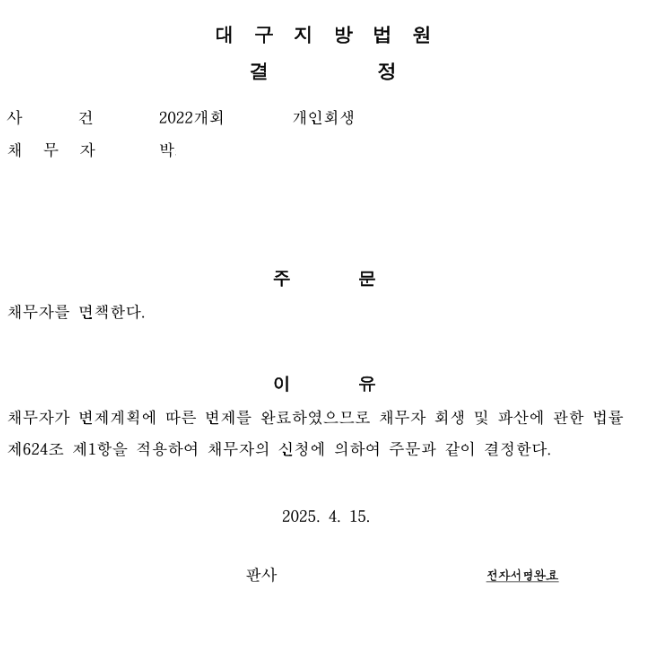 대 구 지 방 법 원
결 정

사 건 2022개회 개인회생
채 무 자 박

주 문
채무자를 면책한다.

이 유
채무자가 변제계획에 따른 변제를 완료하였으므로 채무자 회생 및 파산에 관한 법률 제624조 제1항을 적용하여 채무자의 신청에 의하여 주문과 같이 결정한다.

2025. 4. 15.

판사 전자서명완료